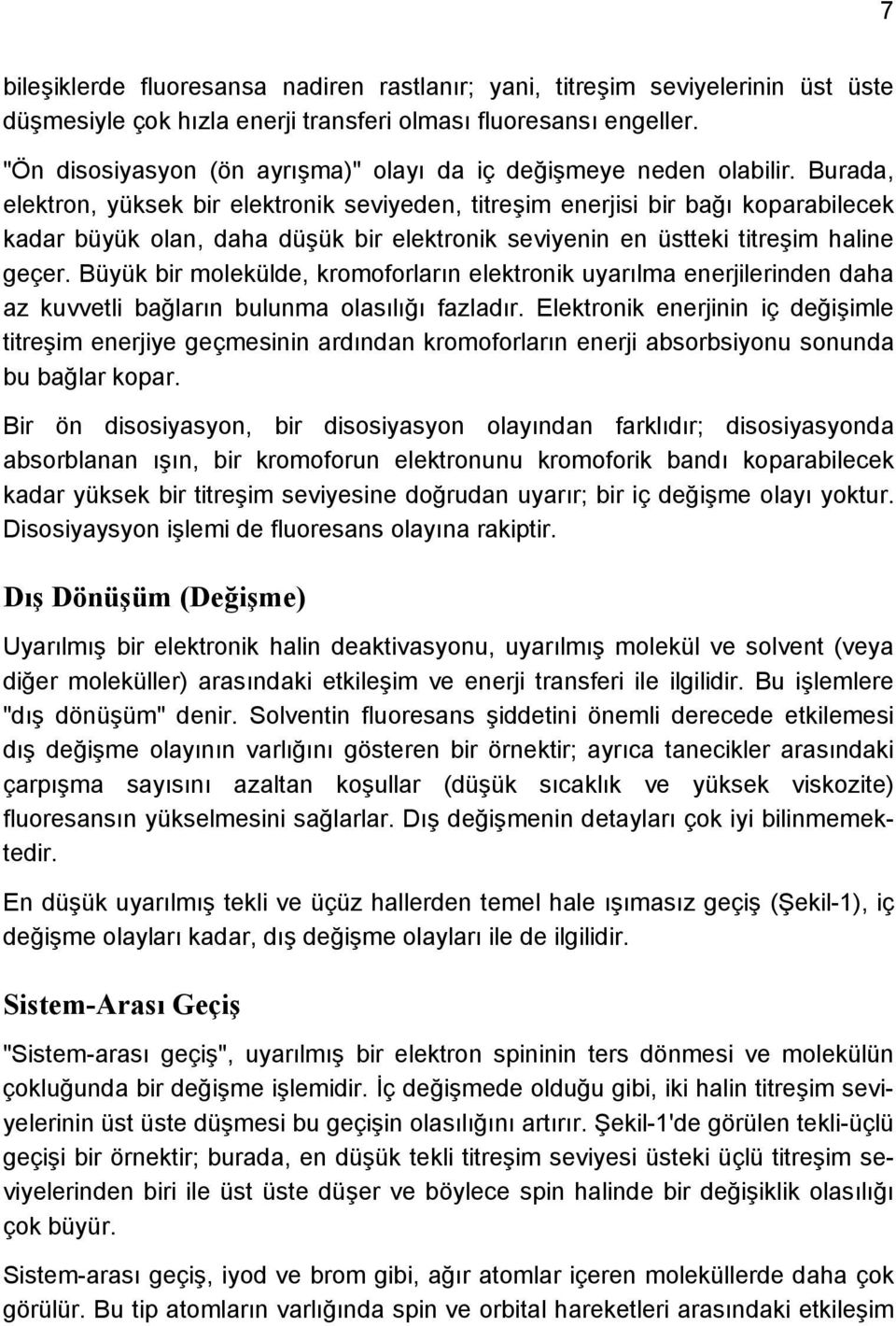 7

bileşiklerde fluoresansa nadiren rastlanır; yani, titreşim seviyelerinin üst üste düşmesiyle çok hızla enerji transferi olması fluoresansı engeller.

"Ön disosiyasyon (ön ayrışma)" olayı da iç değişmeye neden olabilir. Burada, elektron, yüksek bir elektronik seviyeden, titreşim enerjisi bir bağı koparabilecek kadar büyük olan, daha düşük bir elektronik seviyenin en üstteki titreşim haline geçer. Büyük bir molekülde, kromoforların elektronik uyarılma enerjilerinden daha az kuvvetli bağların bulunma olasılığı fazladır. Elektronik enerjinin iç değişimle titreşim enerjiye geçmesinin ardından kromoforların enerji absorbsiyonu sonunda bu bağlar kopar.

Bir ön disosiyasyon, bir disosiyasyon olayından farklıdır; disosiyasyonda absorblanan ışın, bir kromoforun elektronunu kromoforik bandı koparabilecek kadar yüksek bir titreşim seviyesine doğrudan uyarır; bir iç değişme olayı yoktur. Disosiyaysyon işlemi de fluoresans olayına rakiptir.

Dış Dönüşüm (Değişme)

Uyarılmış bir elektronik halin deaktivasyonu, uyarılmış molekül ve solvent (veya diğer moleküller) arasındaki etkileşim ve enerji transferi ile ilgilidir. Bu işlemlere "dış dönüşüm" denir. Solventin fluoresans şiddetini önemli derecede etkilemesi dış değişme olayının varlığını gösteren bir örnektir; ayrıca tanecikler arasındaki çarpışma sayısını azaltan koşullar (düşük sıcaklık ve yüksek viskozite) fluoresansın yükselmesini sağlarlar. Dış değişmenin detayları çok iyi bilinmemektedir.

En düşük uyarılmış tekli ve üçüz hallerden temel hale ışımasız geçiş (Şekil-1), iç değişme olayları kadar, dış değişme olayları ile de ilgilidir.

Sistem-Arası Geçiş

"Sistem-arası geçiş", uyarılmış bir elektron spininin ters dönmesi ve molekülün çokluğunda bir değişme işlemidir. İç değişmede olduğu gibi, iki halin titreşim seviyelerinin üst üste düşmesi bu geçişin olasılığını artırır. Şekil-1'de görülen tekli-üçlü geçişi bir örnektir; burada, en düşük tekli titreşim seviyesi üsteki üçlü titreşim seviyelerinden biri ile üst üste düşer ve böylece spin halinde bir değişiklik olasılığı çok büyür.

Sistem-arası geçiş, iyod ve brom gibi, ağır atomlar içeren moleküllerde daha çok görülür. Bu tip atomların varlığında spin ve orbital hareketleri arasındaki etkileşim